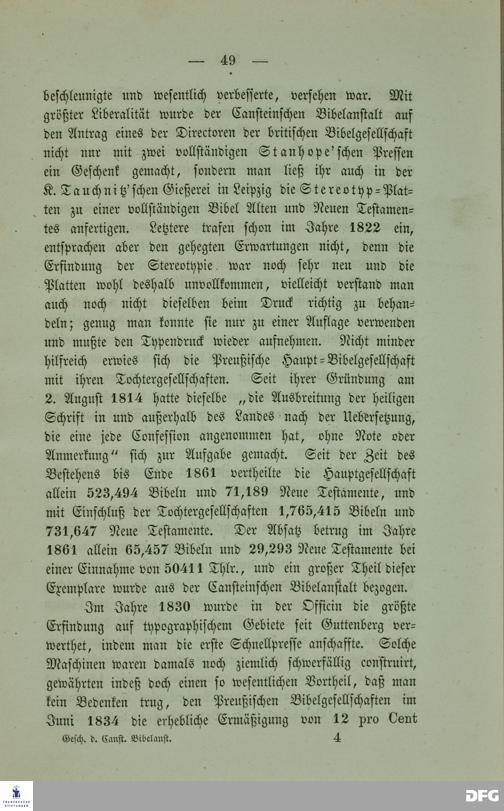 — 49 —

beschleunigte und wesentlich verbesserte, versehen war. Mit größter Liberalität wurde der Cansteinschen Bibelanstalt auf den Antrag eines der Directoren der britischen Bibelgesellschaft nicht nur mit zwei vollständigen Stanhope'schen Pressen ein Geschenk gemacht, sondern man ließ ihr auch in der K. Tauchnitz'schen Gießerei in Leipzig die Stereotyp-Platten zu einer vollständigen Bibel Alten und Neuen Testamentes anfertigen. Letztere trafen schon im Jahre 1822 ein, entsprachen aber den gehegten Erwartungen nicht, denn die Erfindung der Stereotypie war noch sehr neu und die Platten wohl deshalb unvollkommen, vielleicht verstand man auch noch nicht dieselben beim Druck richtig zu behandeln; genug man konnte sie nur zu einer Auflage verwenden und mußte den Typendruck wieder aufnehmen. Nicht minder hilfreich erwies sich die Preußische Haupt-Bibelgesellschaft mit ihren Tochtergesellschaften. Seit ihrer Gründung am 2. August 1814 hatte dieselbe „die Ausbreitung der heiligen Schrift in und außerhalb des Landes nach der Uebersetzung, die eine jede Confession angenommen hat, ohne Note oder Anmerkung“ sich zur Aufgabe gemacht. Seit der Zeit des Bestehens bis Ende 1861 vertheilte die Hauptgesellschaft allein 523,494 Bibeln und 71,189 Neue Testamente, und mit Einschluß der Tochtergesellschaften 1,765,415 Bibeln und 731,647 Neue Testamente. Der Absatz betrug im Jahre 1861 allein 65,457 Bibeln und 29,293 Neue Testamente bei einer Einnahme von 50411 Thlr., und ein großer Theil dieser Exemplare wurde aus der Cansteinschen Bibelanstalt bezogen.

Im Jahre 1830 wurde in der Officin die größte Erfindung auf typographischem Gebiete seit Guttenberg verwerthet, indem man die erste Schnellpresse anschaffte. Solche Maschinen waren damals noch ziemlich schwerfällig construirt, gewährten indeß doch einen so wesentlichen Vortheil, daß man kein Bedenken trug, den Preußischen Bibelgesellschaften im Juni 1834 die erhebliche Ermäßigung von 12 pro Cent

Gesch. d. Canst. Bibelanst. 4

DFG